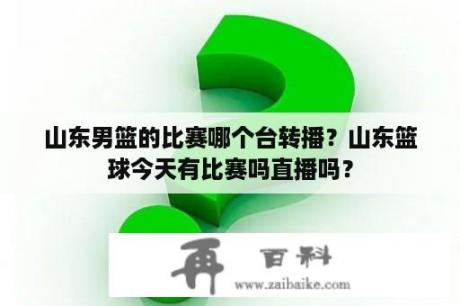 山东男篮的比赛哪个台转播？山东篮球今天有比赛吗直播吗？

再 百科
www.zaibaike.com